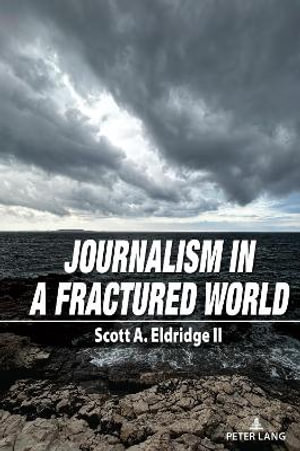 JOURNALISM IN A FRACTURED WORLD

Scott A. Eldridge II

PETER LANG